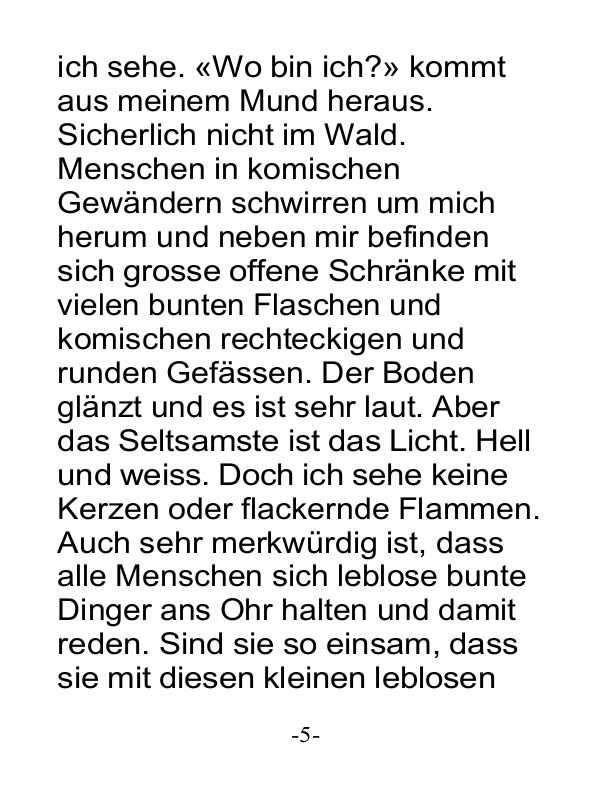 ich sehe. «Wo bin ich?» kommt aus meinem Mund heraus. Sicherlich nicht im Wald. Menschen in komischen Gewändern schwirren um mich herum und neben mir befinden sich grosse offene Schränke mit vielen bunten Flaschen und komischen rechteckigen und runden Gefässen. Der Boden glänzt und es ist sehr laut. Aber das Seltsamste ist das Licht. Hell und weiss. Doch ich sehe keine Kerzen oder flackernde Flammen. Auch sehr merkwürdig ist, dass alle Menschen sich leblose bunte Dinger ans Ohr halten und damit reden. Sind sie so einsam, dass sie mit diesen kleinen leblosen

-5-